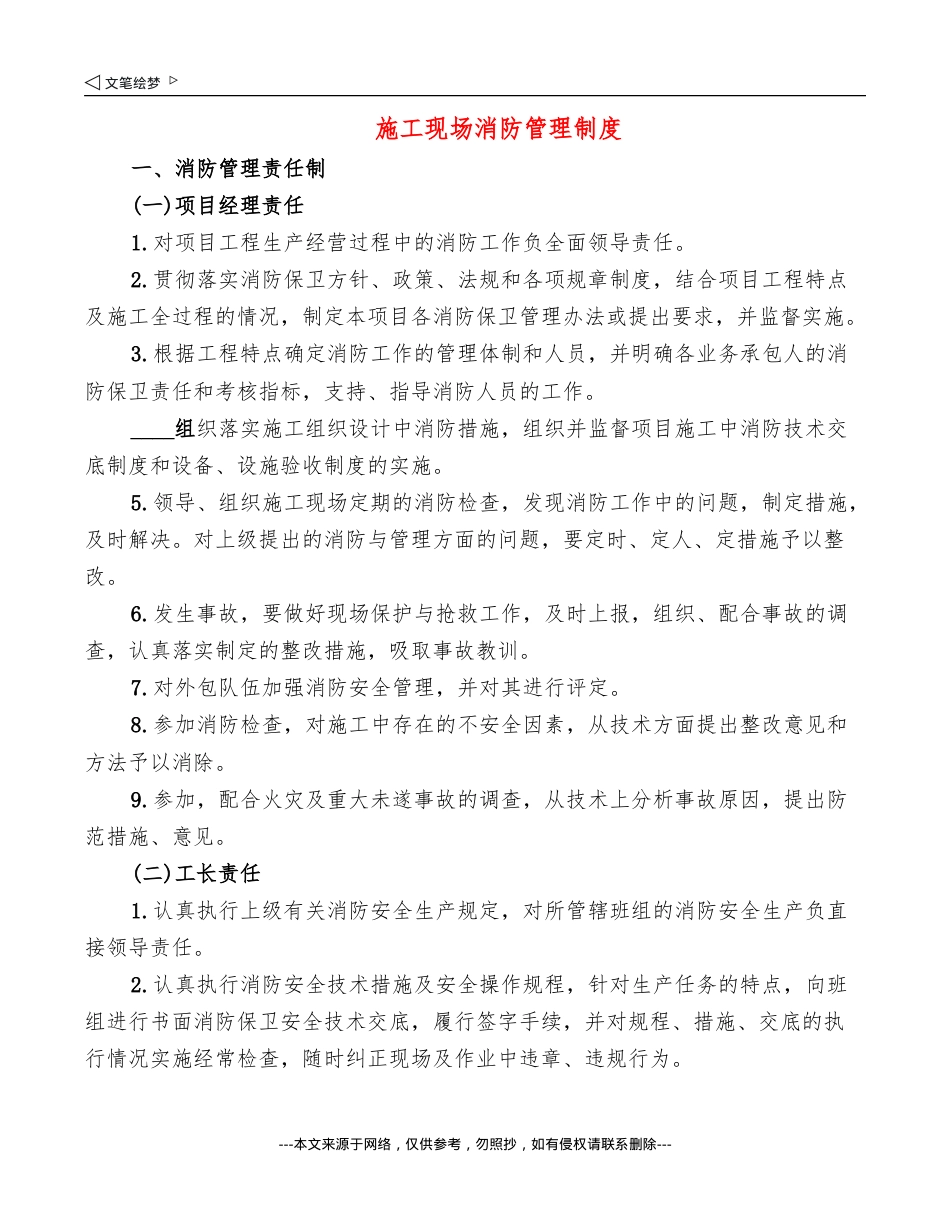 ◁ 文笔绘梦 ▷

施工现场消防管理制度

一、消防管理责任制

(一)项目经理责任

1.对项目工程生产经营过程中的消防工作负全面领导责任。

2.贯彻落实消防保卫方针、政策、法规和各项规章制度，结合项目工程特点及施工全过程的情况，制定本项目各消防保卫管理办法或提出要求，并监督实施。

3.根据工程特点确定消防工作的管理体制和人员，并明确各业务承包人的消防保卫责任和考核指标，支持、指导消防人员的工作。

____组织落实施工组织设计中消防措施，组织并监督项目施工中消防技术交底制度和设备、设施验收制度的实施。

5.领导、组织施工现场定期的消防检查，发现消防工作中的问题，制定措施，及时解决。对上级提出的消防与管理方面的问题，要定时、定人、定措施予以整改。

6.发生事故，要做好现场保护与抢救工作，及时上报，组织、配合事故的调查，认真落实制定的整改措施，吸取事故教训。

7.对外包队伍加强消防安全管理，并对其进行评定。

8.参加消防检查，对施工中存在的不安全因素，从技术方面提出整改意见和方法予以消除。

9.参加，配合火灾及重大未遂事故的调查，从技术上分析事故原因，提出防范措施、意见。

(二)工长责任

1.认真执行上级有关消防安全生产规定，对所管辖班组的消防安全生产负直接领导责任。

2.认真执行消防安全技术措施及安全操作规程，针对生产任务的特点，向班组进行书面消防保卫安全技术交底，履行签字手续，并对规程、措施、交底的执行情况实施经常检查，随时纠正现场及作业中违章、违规行为。

---本文来源于网络，仅供参考，勿照抄，如有侵权请联系删除---